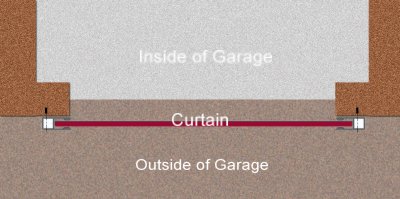 Inside of Garage

Curtain

Outside of Garage